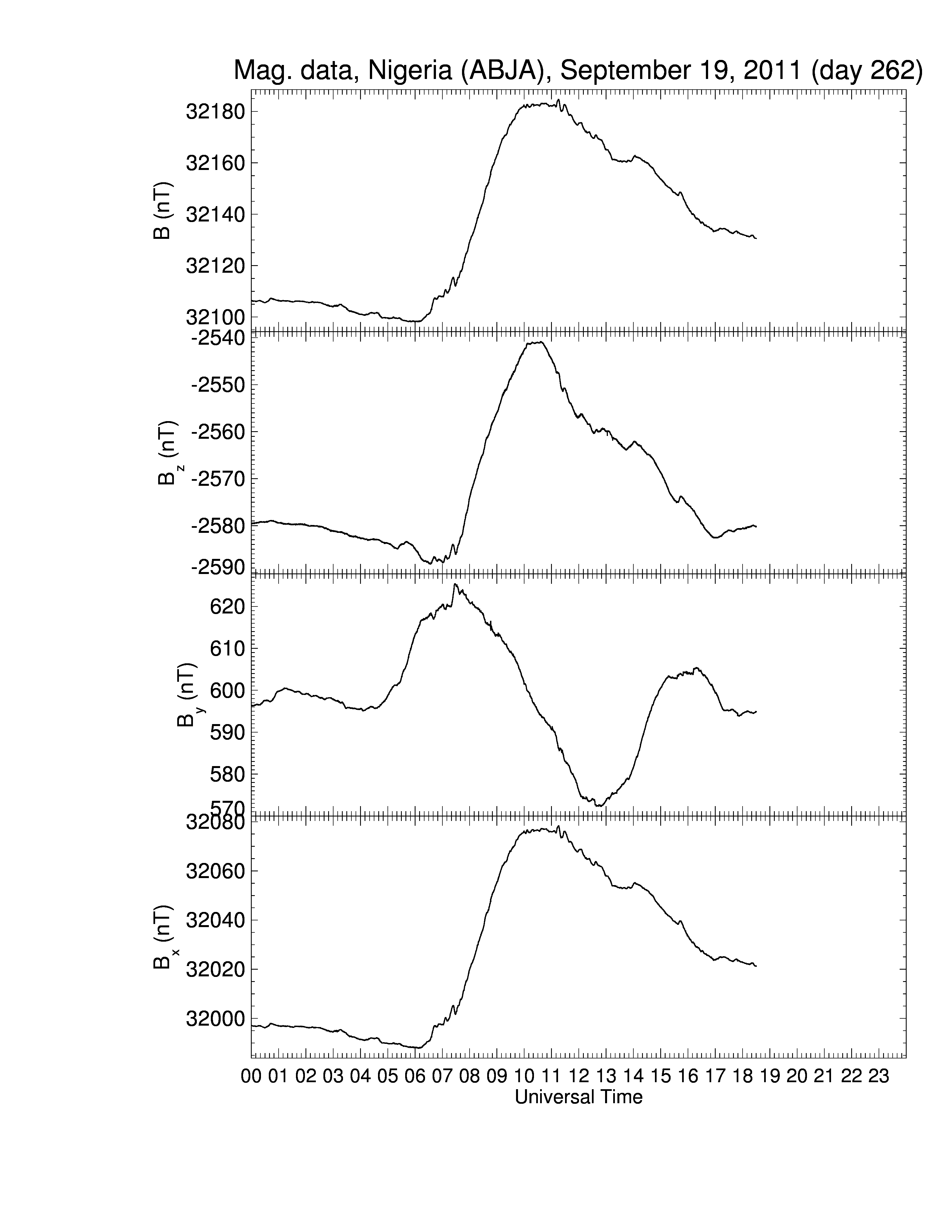 Mag. data, Nigeria (ABJA), September 19, 2011 (day 262)

B (nT)
32180
32160
32140
32120
32100

$B_z$ (nT)
-2540
-2550
-2560
-2570
-2580
-2590

$B_y$ (nT)
620
610
600
590
580
570

$B_x$ (nT)
32080
32060
32040
32020
32000

00 01 02 03 04 05 06 07 08 09 10 11 12 13 14 15 16 17 18 19 20 21 22 23
Universal Time